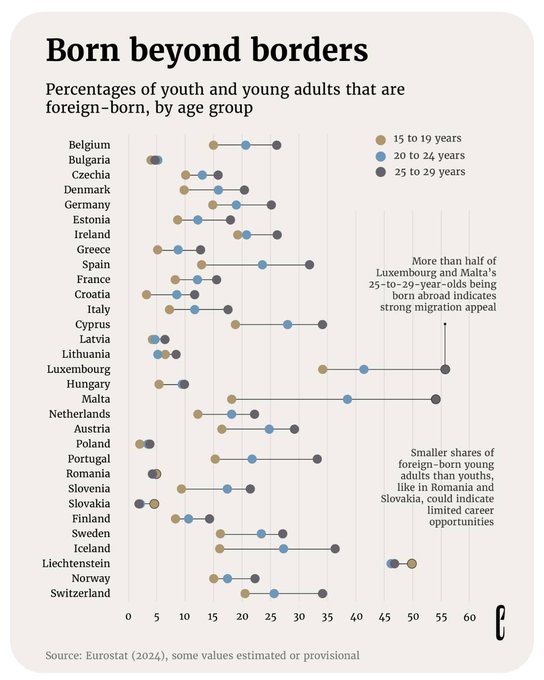 Born beyond borders

Percentages of youth and young adults that are foreign-born, by age group

15 to 19 years
20 to 24 years
25 to 29 years

Belgium
Bulgaria
Czechia
Denmark
Germany
Estonia
Ireland
Greece
Spain
France
Croatia
Italy
Cyprus
Latvia
Lithuania
Luxembourg
Hungary
Malta
Netherlands
Austria
Poland
Portugal
Romania
Slovenia
Slovakia
Finland
Sweden
Iceland
Liechtenstein
Norway
Switzerland

More than half of Luxembourg and Malta's 25-to-29-year-olds being born abroad indicates strong migration appeal

Smaller shares of foreign-born young adults than youths, like in Romania and Slovakia, could indicate limited career opportunities

0 5 10 15 20 25 30 35 40 45 50 55 60

Source: Eurostat (2024), some values estimated or provisional